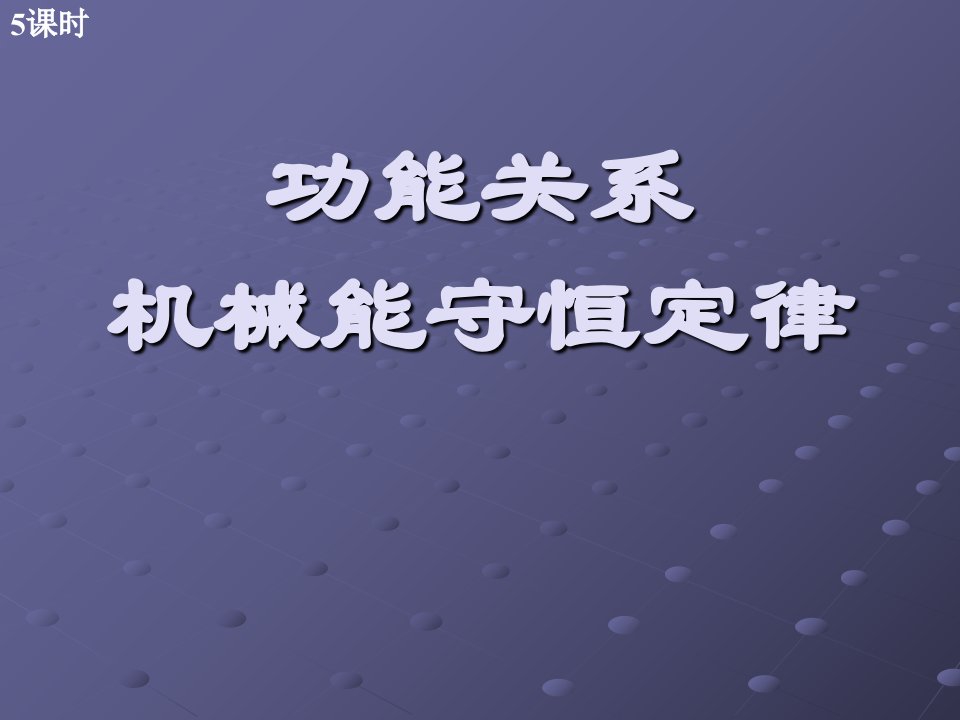 5课时

功能关系
机械能守恒定律